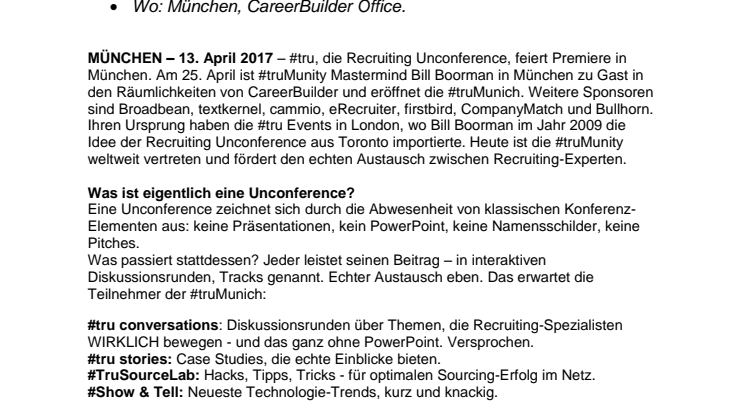 • Wo: München, CareerBuilder Office.

MÜNCHEN – 13. April 2017 – #tru, die Recruiting Unconference, feiert Premiere in München. Am 25. April ist #truMunity Mastermind Bill Boorman in München zu Gast in den Räumlichkeiten von CareerBuilder und eröffnet die #truMunich. Weitere Sponsoren sind Broadbean, textkernel, cammio, eRecruiter, firstbird, CompanyMatch und Bullhorn. Ihren Ursprung haben die #tru Events in London, wo Bill Boorman im Jahr 2009 die Idee der Recruiting Unconference aus Toronto importierte. Heute ist die #truMunity weltweit vertreten und fördert den echten Austausch zwischen Recruiting-Experten.

Was ist eigentlich eine Unconference?
Eine Unconference zeichnet sich durch die Abwesenheit von klassischen Konferenz-Elementen aus: keine Präsentationen, kein PowerPoint, keine Namensschilder, keine Pitches.
Was passiert stattdessen? Jeder leistet seinen Beitrag – in interaktiven Diskussionsrunden, Tracks genannt. Echter Austausch eben. Das erwartet die Teilnehmer der #truMunich:

#tru conversations: Diskussionsrunden über Themen, die Recruiting-Spezialisten WIRKLICH bewegen - und das ganz ohne PowerPoint. Versprochen.
#tru stories: Case Studies, die echte Einblicke bieten.
#TruSourceLab: Hacks, Tipps, Tricks - für optimalen Sourcing-Erfolg im Netz.
#Show & Tell: Neueste Technologie-Trends, kurz und knackig.